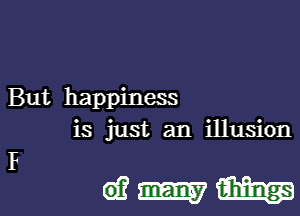 But happiness
is just an illusion
F
of many things